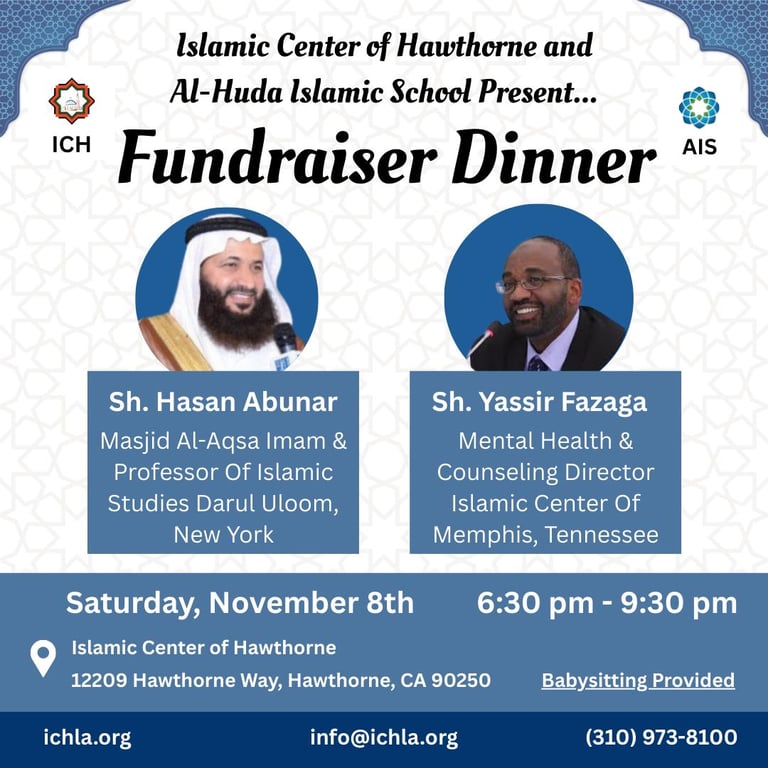 Islamic Center of Hawthorne and Al-Huda Islamic School Present...

ICH

AIS

Fundraiser Dinner

Sh. Hasan Abunar
Masjid Al-Aqsa Imam & Professor Of Islamic Studies Darul Uloom, New York

Sh. Yassir Fazaga
Mental Health & Counseling Director Islamic Center Of Memphis, Tennessee

Saturday, November 8th 6:30 pm - 9:30 pm

Islamic Center of Hawthorne
12209 Hawthorne Way, Hawthorne, CA 90250

Babysitting Provided

ichla.org info@ichla.org (310) 973-8100